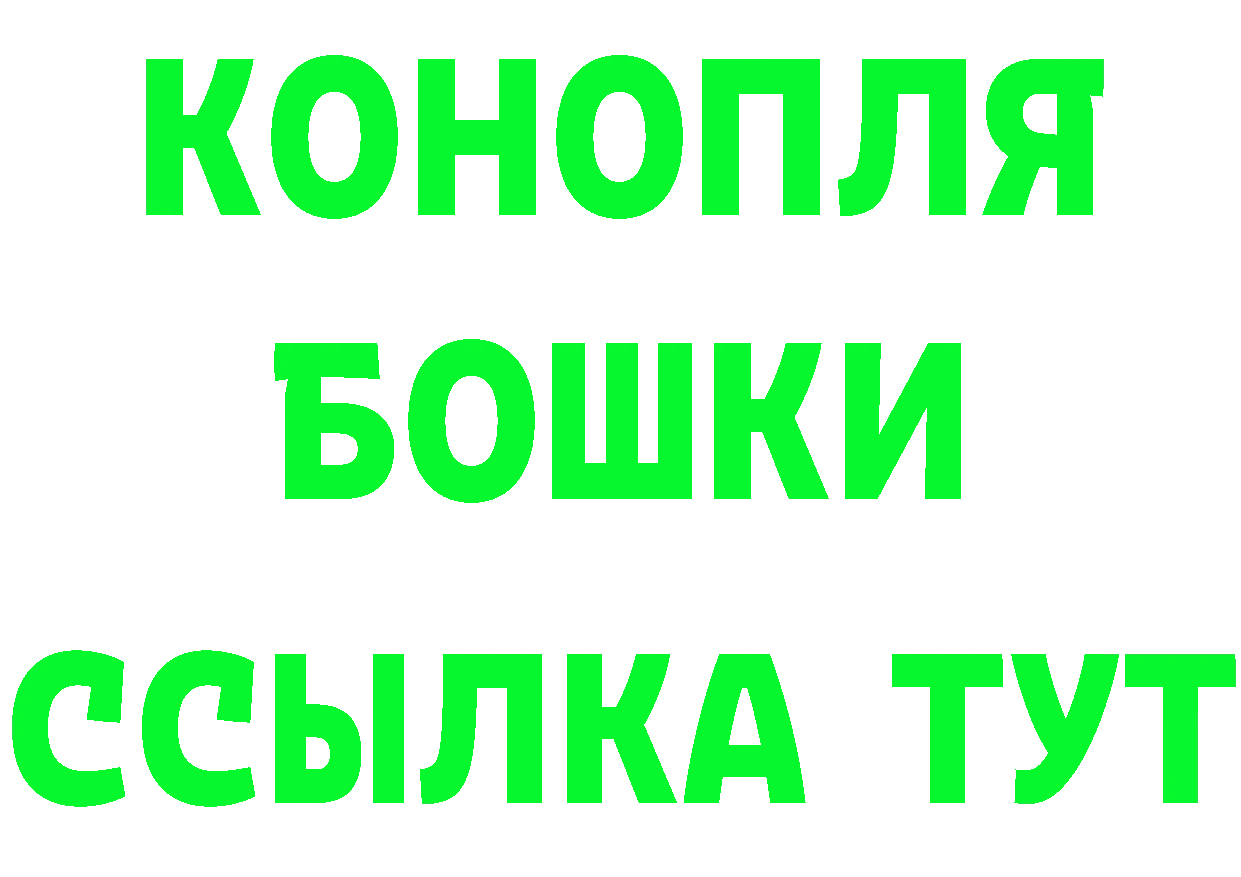 КОНОПЛЯ
БОШКИ
ССЫЛКА ТУТ